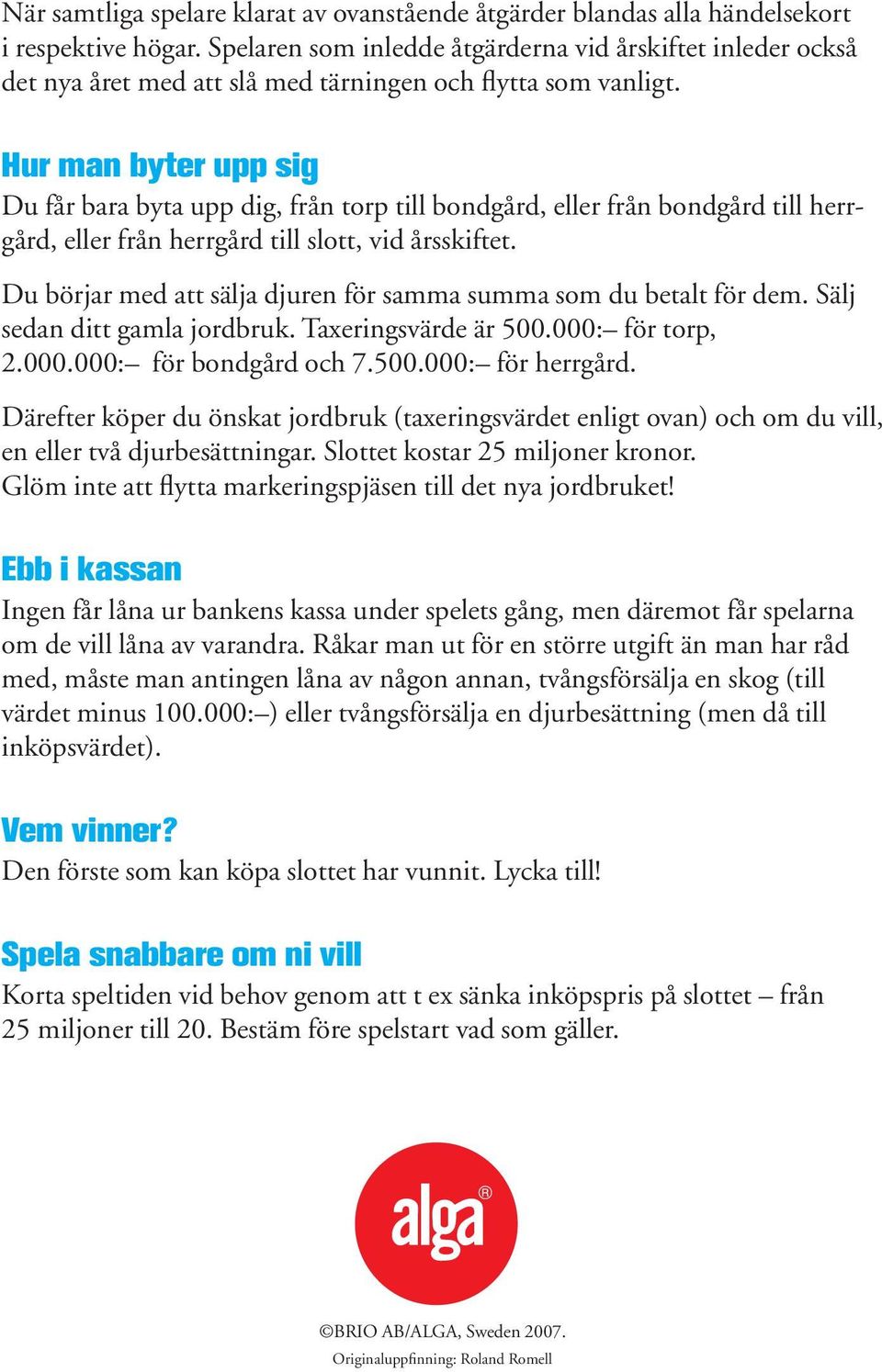 När samtliga spelare klarat av ovanstående åtgärder blandas alla händelsekort i respektive högar. Spelaren som inledde åtgärderna vid årskiftet inleder också det nya året med att slå med tärningen och flytta som vanligt.

Hur man byter upp sig
Du får bara byta upp dig, från torp till bondgård, eller från bondgård till herrgård, eller från herrgård till slott, vid årsskiftet.

Du börjar med att sälja djuren för samma summa som du betalt för dem. Sälj sedan ditt gamla jordbruk. Taxeringsvärde är 500.000:– för torp, 2.000.000:– för bondgård och 7.500.000:– för herrgård.

Därefter köper du önskat jordbruk (taxeringsvärdet enligt ovan) och om du vill, en eller två djurbesättningar. Slottet kostar 25 miljoner kronor. Glöm inte att flytta markeringspjäsen till det nya jordbruket!

Ebb i kassan
Ingen får låna ur bankens kassa under spelets gång, men däremot får spelarna om de vill låna av varandra. Råkar man ut för en större utgift än man har råd med, måste man antingen låna av någon annan, tvångsförsälja en skog (till värdet minus 100.000:–) eller tvångsförsälja en djurbesättning (men då till inköpsvärdet).

Vem vinner?
Den förste som kan köpa slottet har vunnit. Lycka till!

Spela snabbare om ni vill
Korta speltiden vid behov genom att t ex sänka inköpspris på slottet – från 25 miljoner till 20. Bestäm före spelstart vad som gäller.

alga®

©BRIO AB/ALGA, Sweden 2007.
Originaluppfinning: Roland Romell